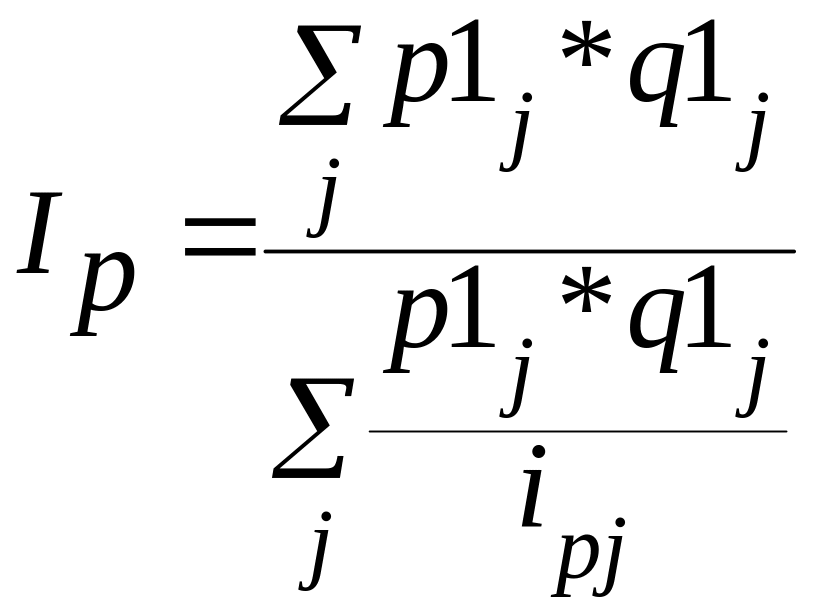 $I_p = \frac{\sum_j p1_j * q1_j}{\sum_j \frac{p1_j * q1_j}{i_{pj}}}$